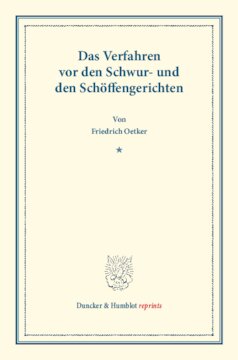 Das Verfahren vor den Schwur- und den Schöffengerichten

Von
Friedrich Oetker

*

Duncker & Humblot reprints